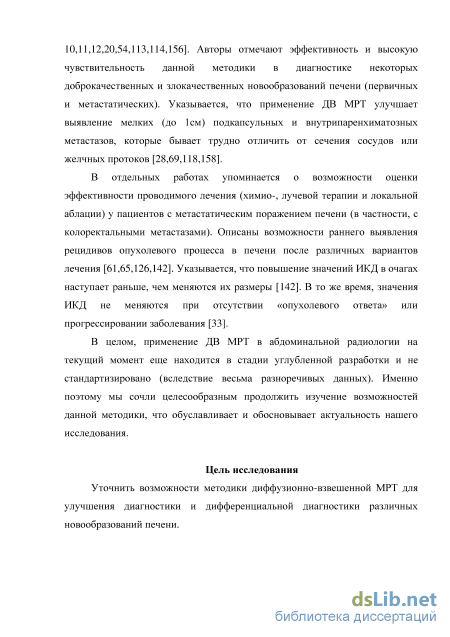 10,11,12,20,54,113,114,156]. Авторы отмечают эффективность и высокую чувствительность данной методики в диагностике некоторых доброкачественных и злокачественных новообразований печени (первичных и метастатических). Указывается, что применение ДВ МРТ улучшает выявление мелких (до 1см) подкапсульных и внутрипаренхиматозных метастазов, которые бывает трудно отличить от сечения сосудов или желчных протоков [28,69,118,158].

В отдельных работах упоминается о возможности оценки эффективности проводимого лечения (химио-, лучевой терапии и локальной аблации) у пациентов с метастатическим поражением печени (в частности, с колоректальными метастазами). Описаны возможности раннего выявления рецидивов опухолевого процесса в печени после различных вариантов лечения [61,65,126,142]. Указывается, что повышение значений ИКД в очагах наступает раньше, чем меняются их размеры [142]. В то же время, значения ИКД не меняются при отсутствии «опухолевого ответа» или прогрессировании заболевания [33].

В целом, применение ДВ МРТ в абдоминальной радиологии на текущий момент еще находится в стадии углубленной разработки и не стандартизировано (вследствие весьма разноречивых данных). Именно поэтому мы сочли целесообразным продолжить изучение возможностей данной методики, что обуславливает и обосновывает актуальность нашего исследования.

Цель исследования

Уточнить возможности методики диффузионно-взвешенной МРТ для улучшения диагностики и дифференциальной диагностики различных новообразований печени.

dsLib.net
библиотека диссертаций